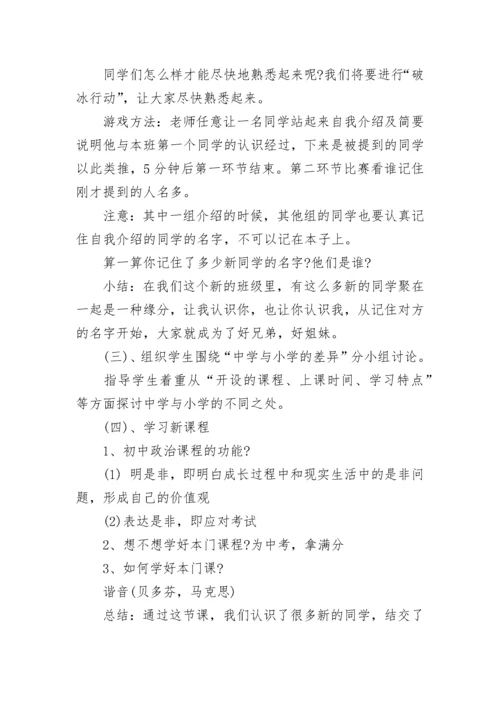 同学们怎么样才能尽快地熟悉起来呢?我们将要进行“破冰行动”，让大家尽快熟悉起来。

游戏方法：老师任意让一名同学站起来自我介绍及简要说明他与本班第一个同学的认识经过，下来是被提到的同学以此类推，5分钟后第一环节结束。第二环节比赛看谁记住刚才提到的人名多。

注意：其中一组介绍的时候，其他组的同学也要认真记住自我介绍的同学的名字，不可以记在本子上。

算一算你记住了多少新同学的名字?他们是谁?

小结：在我们这个新的班级里，有这么多新的同学聚在一起是一种缘分，让我认识你，也让你认识我，从记住对方的名字开始，大家就成为了好兄弟，好姐妹。

(三)、组织学生围绕“中学与小学的差异”分小组讨论。

指导学生着重从“开设的课程、上课时间、学习特点”等方面探讨中学与小学的不同之处。

(四)、学习新课程

1、初中政治课程的功能?

(1) 明是非，即明白成长过程中和现实生活中的是非问题，形成自己的价值观

(2)表达是非，即应对考试

2、想不想学好本门课程?为中考，拿满分

3、如何学好本门课?

谐音(贝多芬，马克思)

总结：通过这节课，我们认识了很多新的同学，结交了